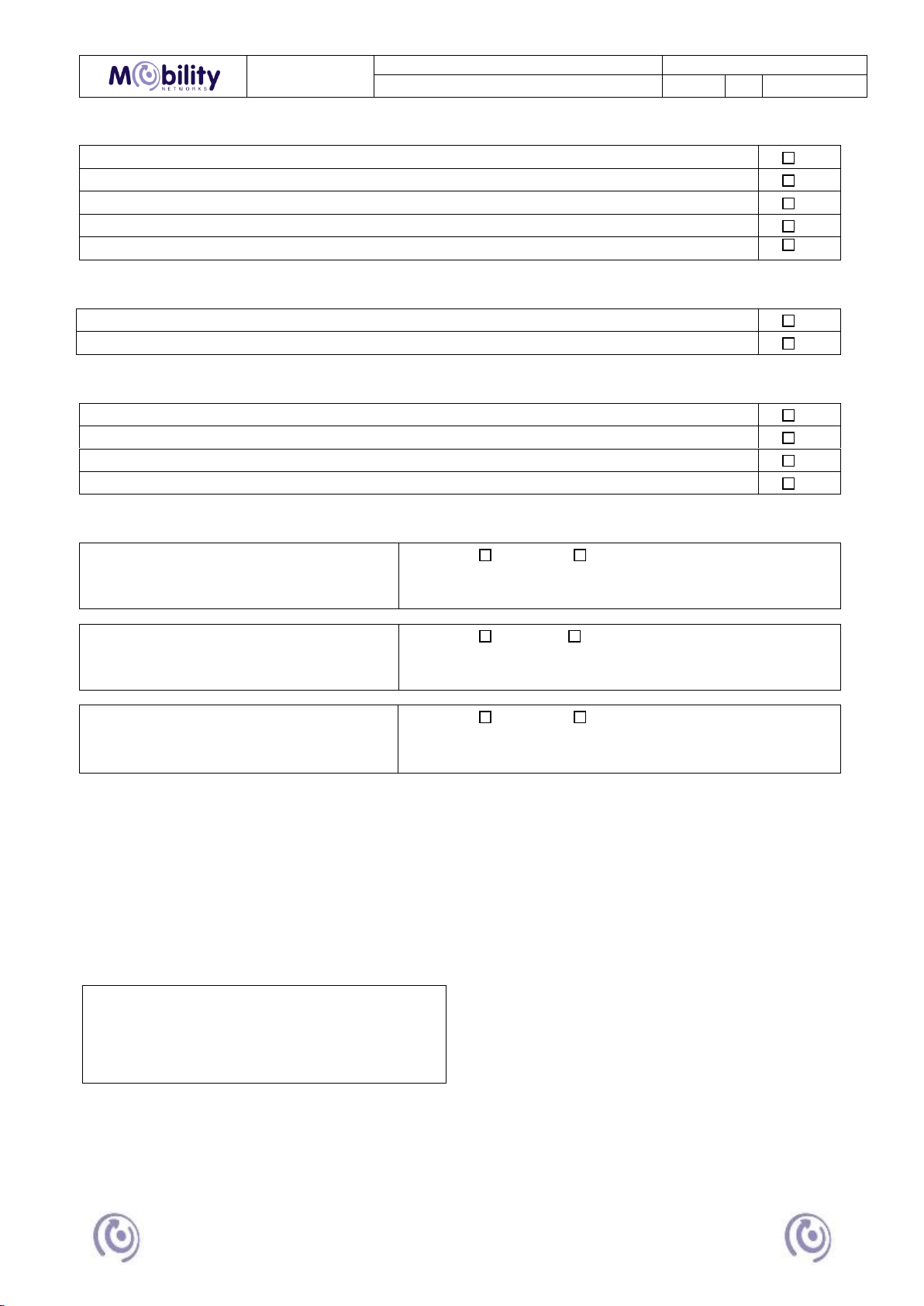 Mobility
NETWORKS